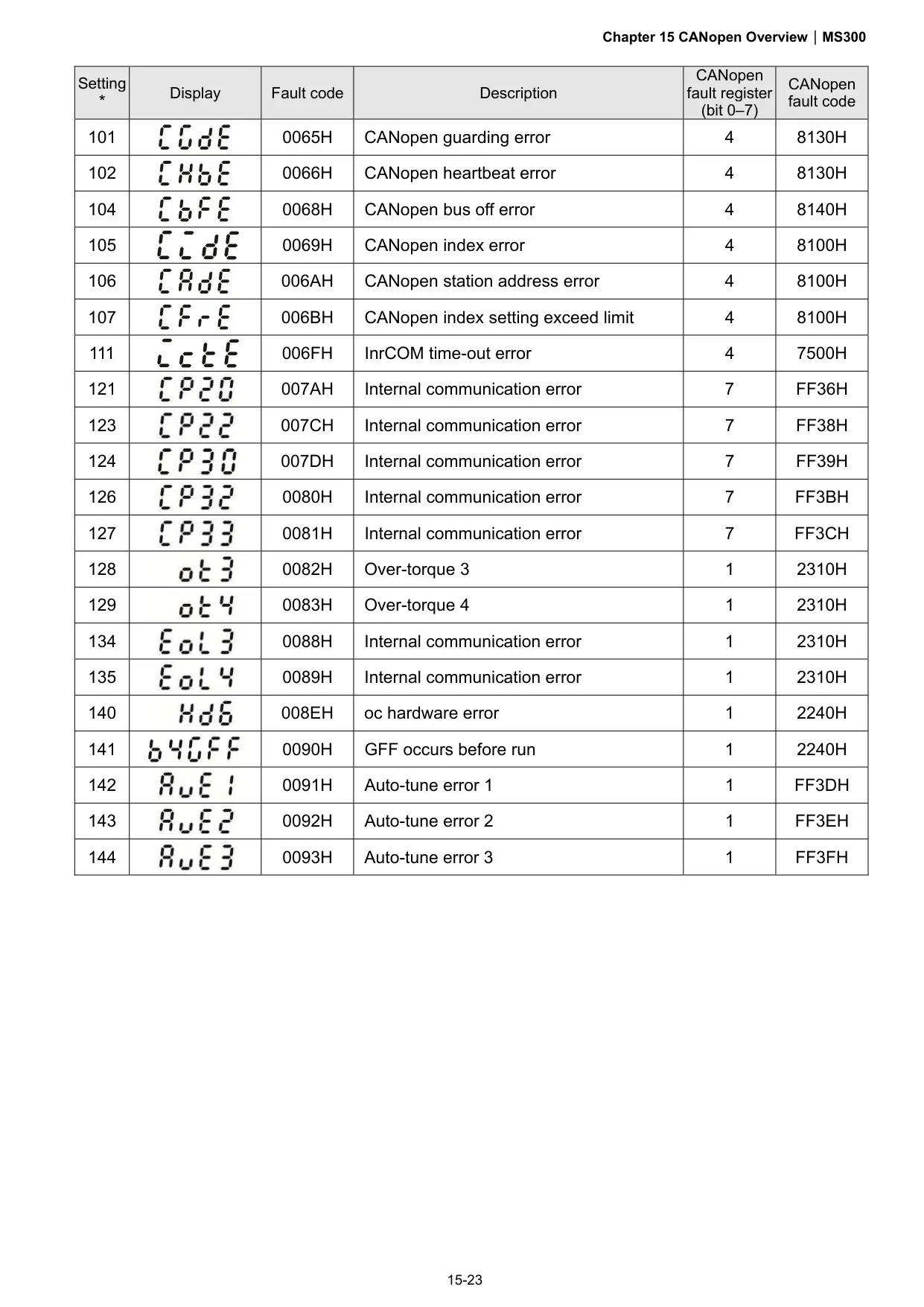 Chapter 15 CANopen Overview | MS300

| Setting * | Display | Fault code | Description | CANopen fault register (bit 0–7) | CANopen fault code |
|---|---|---|---|---|---|
| 101 | CGdE | 0065H | CANopen guarding error | 4 | 8130H |
| 102 | CHbE | 0066H | CANopen heartbeat error | 4 | 8130H |
| 104 | CbFE | 0068H | CANopen bus off error | 4 | 8140H |
| 105 | CidE | 0069H | CANopen index error | 4 | 8100H |
| 106 | CAdE | 006AH | CANopen station address error | 4 | 8100H |
| 107 | CFrE | 006BH | CANopen index setting exceed limit | 4 | 8100H |
| 111 | ictE | 006FH | InrCOM time-out error | 4 | 7500H |
| 121 | CP20 | 007AH | Internal communication error | 7 | FF36H |
| 123 | CP22 | 007CH | Internal communication error | 7 | FF38H |
| 124 | CP30 | 007DH | Internal communication error | 7 | FF39H |
| 126 | CP32 | 0080H | Internal communication error | 7 | FF3BH |
| 127 | CP33 | 0081H | Internal communication error | 7 | FF3CH |
| 128 | ot3 | 0082H | Over-torque 3 | 1 | 2310H |
| 129 | ot4 | 0083H | Over-torque 4 | 1 | 2310H |
| 134 | EoL3 | 0088H | Internal communication error | 1 | 2310H |
| 135 | EoL4 | 0089H | Internal communication error | 1 | 2310H |
| 140 | Hd6 | 008EH | oc hardware error | 1 | 2240H |
| 141 | b4GFF | 0090H | GFF occurs before run | 1 | 2240H |
| 142 | AuE1 | 0091H | Auto-tune error 1 | 1 | FF3DH |
| 143 | AuE2 | 0092H | Auto-tune error 2 | 1 | FF3EH |
| 144 | AuE3 | 0093H | Auto-tune error 3 | 1 | FF3FH |

15-23